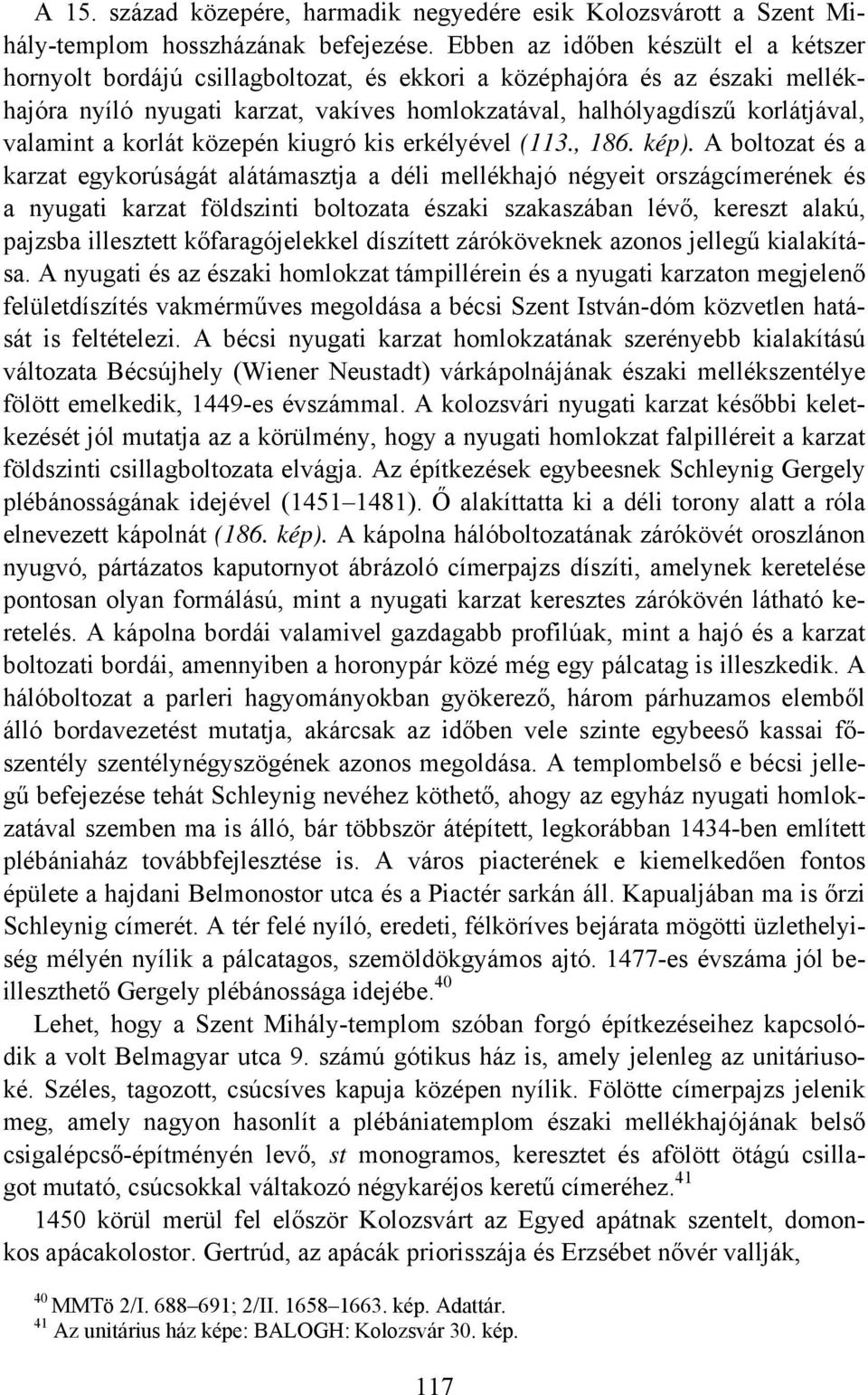 A 15. század közepére, harmadik negyedére esik Kolozsvárott a Szent Mihály-templom hosszházának befejezése. Ebben az időben készült el a kétszer hornyolt bordájú csillagboltozat, és ekkori a középhajóra és az északi mellékhajóra nyíló nyugati karzat, vakíves homlokzatával, halhólyagdíszű korlátjával, valamint a korlát közepén kiugró kis erkélyével (113., 186. kép). A boltozat és a karzat egykorúságát alátámasztja a déli mellékhajó négyeit országcímerének és a nyugati karzat földszinti boltozata északi szakaszában lévő, kereszt alakú, pajzsba illesztett kőfaragójelekkel díszített záróköveknek azonos jellegű kialakítása. A nyugati és az északi homlokzat támpillérein és a nyugati karzaton megjelenő felületdíszítés vakmérműves megoldása a bécsi Szent István-dóm közvetlen hatását is feltételezi. A bécsi nyugati karzat homlokzatának szerényebb kialakítású változata Bécsújhely (Wiener Neustadt) várkápolnájának északi mellékszentélye fölött emelkedik, 1449-es évszámmal. A kolozsvári nyugati karzat későbbi keletkezését jól mutatja az a körülmény, hogy a nyugati homlokzat falpilléreit a karzat földszinti csillagboltozata elvágja. Az építkezések egybeesnek Schleynig Gergely plébánosságának idejével (1451–1481). Ő alakíttatta ki a déli torony alatt a róla elnevezett kápolnát (186. kép). A kápolna hálóboltozatának zárókövét oroszlánon nyugvó, pártázatos kaputornyot ábrázoló címerpajzs díszíti, amelynek keretelése pontosan olyan formálású, mint a nyugati karzat keresztes zárókövén látható keretelés. A kápolna bordái valamivel gazdagabb profilúak, mint a hajó és a karzat boltozati bordái, amennyiben a horonypár közé még egy pálcatag is illeszkedik. A hálóboltozat a parleri hagyományokban gyökerező, három párhuzamos elemből álló bordavezetést mutatja, akárcsak az időben vele szinte egybeeső kassai főszentély szentélynégyszögének azonos megoldása. A templombelső e bécsi jellegű befejezése tehát Schleynig nevéhez köthető, ahogy az egyház nyugati homlokzatával szemben ma is álló, bár többször átépített, legkorábban 1434-ben említett plébániaház továbbfejlesztése is. A város piacterének e kiemelkedően fontos épülete a hajdani Belmonostor utca és a Piactér sarkán áll. Kapualjában ma is őrzi Schleynig címerét. A tér felé nyíló, eredeti, félköríves bejárata mögötti üzlethelyiség mélyén nyílik a pálcatagos, szemöldökgyámos ajtó. 1477-es évszáma jól beilleszthető Gergely plébánossága idejébe.$^{40}$

Lehet, hogy a Szent Mihály-templom szóban forgó építkezéseihez kapcsolódik a volt Belmagyar utca 9. számú gótikus ház is, amely jelenleg az unitáriusoké. Széles, tagozott, csúcsíves kapuja középen nyílik. Fölötte címerpajzs jelenik meg, amely nagyon hasonlít a plébániatemplom északi mellékhajójának belső csigalépcső-építményén levő, st monogramos, keresztet és afölött ötágú csillagot mutató, csúcsokkal váltakozó négykaréjos keretű címeréhez.$^{41}$

1450 körül merül fel először Kolozsvárt az Egyed apátnak szentelt, domonkos apácakolostor. Gertrúd, az apácák priorisszája és Erzsébet nővér vallják,

$^{40}$ MMTö 2/I. 688–691; 2/II. 1658–1663. kép. Adattár.
$^{41}$ Az unitárius ház képe: BALOGH: Kolozsvár 30. kép.

117